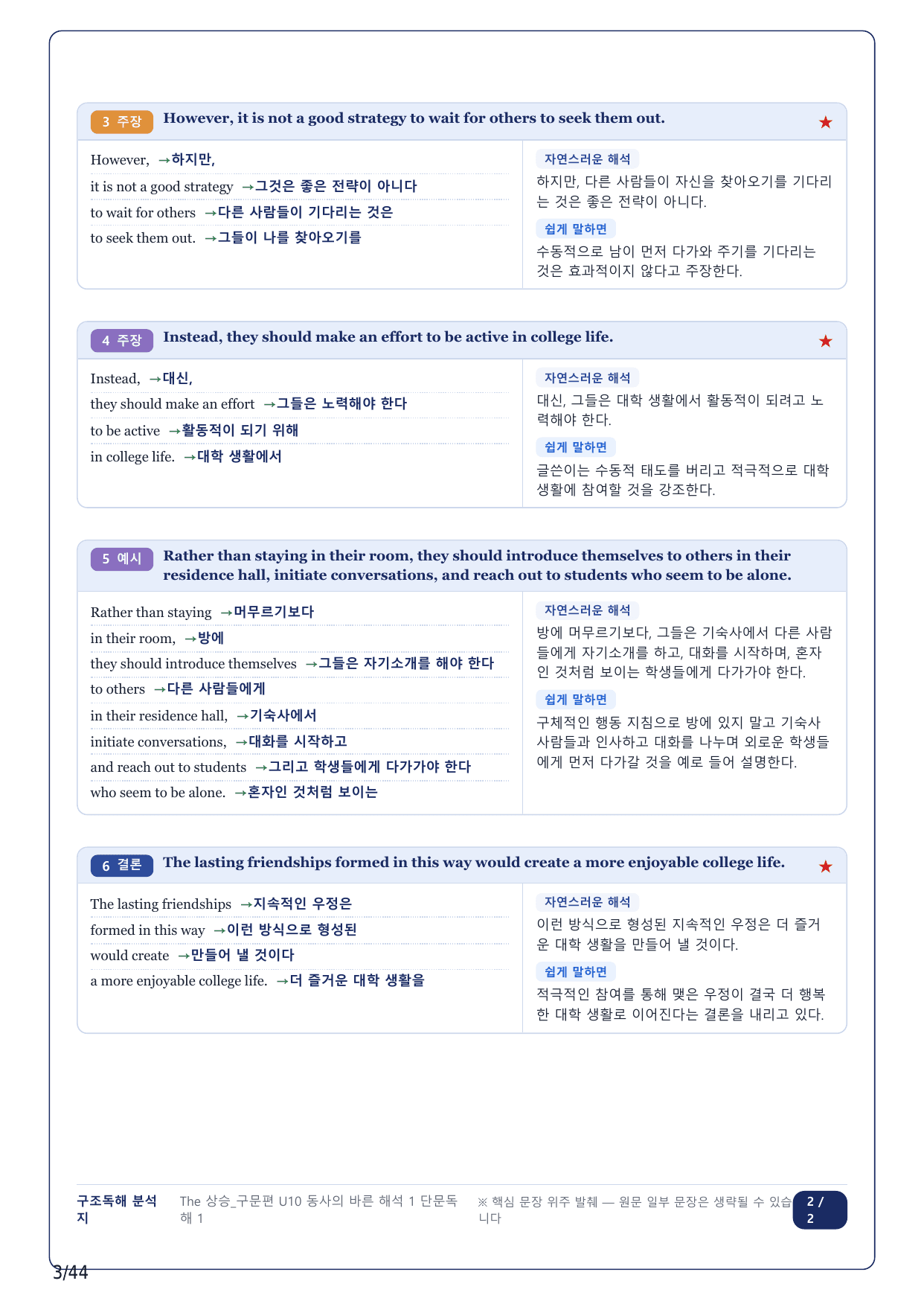 3 주장 However, it is not a good strategy to wait for others to seek them out. ★

However, →하지만,
it is not a good strategy →그것은 좋은 전략이 아니다
to wait for others →다른 사람들이 기다리는 것은
to seek them out. →그들이 나를 찾아오기를

자연스러운 해석
하지만, 다른 사람들이 자신을 찾아오기를 기다리는 것은 좋은 전략이 아니다.

쉽게 말하면
수동적으로 남이 먼저 다가와 주기를 기다리는 것은 효과적이지 않다고 주장한다.

4 주장 Instead, they should make an effort to be active in college life. ★

Instead, →대신,
they should make an effort →그들은 노력해야 한다
to be active →활동적이 되기 위해
in college life. →대학 생활에서

자연스러운 해석
대신, 그들은 대학 생활에서 활동적이 되려고 노력해야 한다.

쉽게 말하면
글쓴이는 수동적 태도를 버리고 적극적으로 대학 생활에 참여할 것을 강조한다.

5 예시 Rather than staying in their room, they should introduce themselves to others in their residence hall, initiate conversations, and reach out to students who seem to be alone.

Rather than staying →머무르기보다
in their room, →방에
they should introduce themselves →그들은 자기소개를 해야 한다
to others →다른 사람들에게
in their residence hall, →기숙사에서
initiate conversations, →대화를 시작하고
and reach out to students →그리고 학생들에게 다가가야 한다
who seem to be alone. →혼자인 것처럼 보이는

자연스러운 해석
방에 머무르기보다, 그들은 기숙사에서 다른 사람들에게 자기소개를 하고, 대화를 시작하며, 혼자인 것처럼 보이는 학생들에게 다가가야 한다.

쉽게 말하면
구체적인 행동 지침으로 방에 있지 말고 기숙사 사람들과 인사하고 대화를 나누며 외로운 학생들에게 먼저 다가갈 것을 예로 들어 설명한다.

6 결론 The lasting friendships formed in this way would create a more enjoyable college life. ★

The lasting friendships →지속적인 우정은
formed in this way →이런 방식으로 형성된
would create →만들어 낼 것이다
a more enjoyable college life. →더 즐거운 대학 생활을

자연스러운 해석
이런 방식으로 형성된 지속적인 우정은 더 즐거운 대학 생활을 만들어 낼 것이다.

쉽게 말하면
적극적인 참여를 통해 맺은 우정이 결국 더 행복한 대학 생활로 이어진다는 결론을 내리고 있다.

구조독해 분석지 The 상승_구문편 U10 동사의 바른 해석 1 단문독해 1 ※ 핵심 문장 위주 발췌 — 원문 일부 문장은 생략될 수 있습니다 2 / 2

3/44